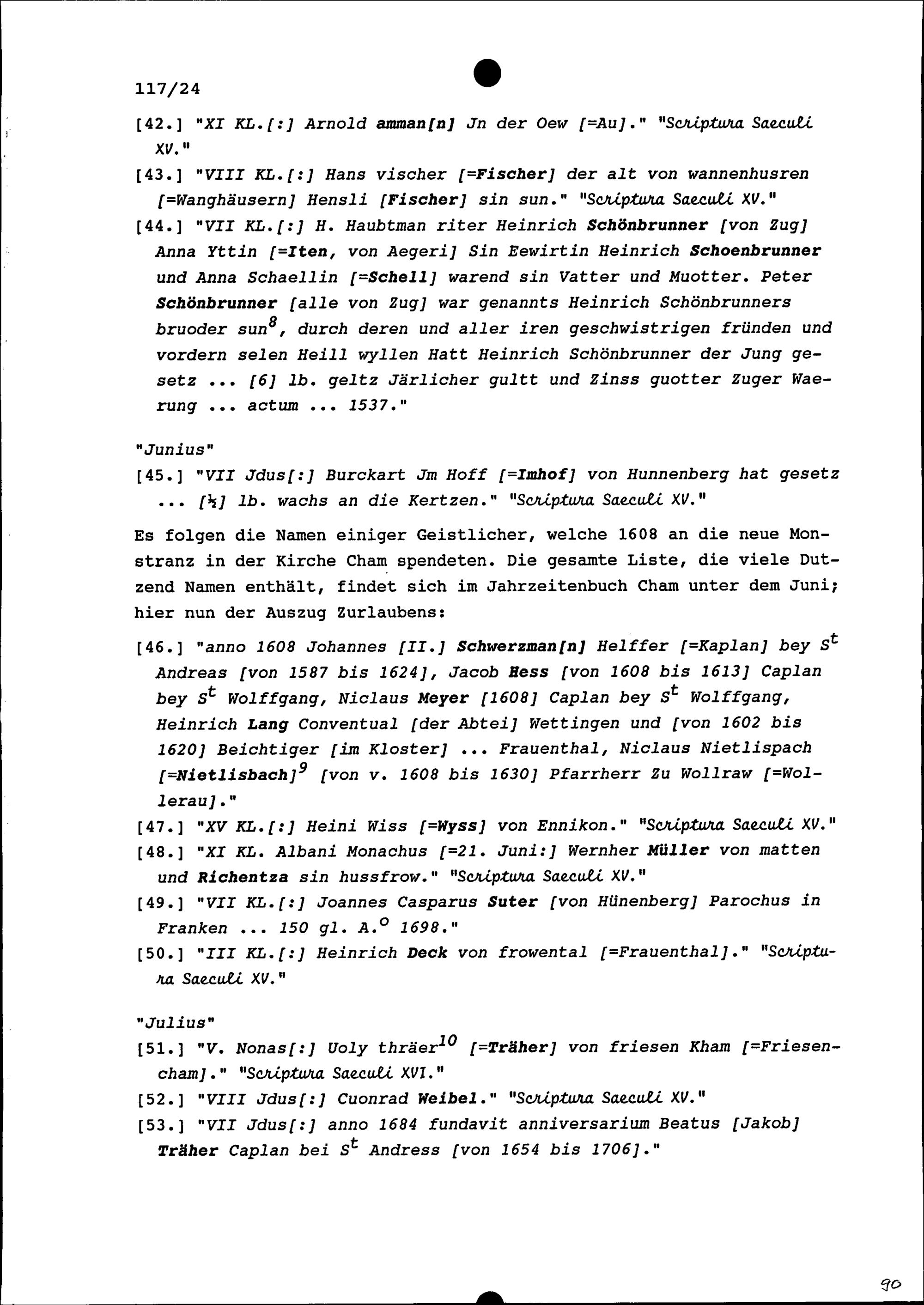 117/24

[42.] "XI KL.[:] Arnold amman[n] Jn der Oew [=Au]." "Scriptura Saeculi XV."

[43.] "VIII KL.[:] Hans vischer [=Fischer] der alt von wannenhusren [=Wanghäusern] Hensli [Fischer] sin sun." "Scriptura Saeculi XV."

[44.] "VII KL.[:] H. Haubtman riter Heinrich Schönbrunner [von Zug] Anna Yttin [=Iten, von Aegeri] Sin Eewirtin Heinrich Schoenbrunner und Anna Schaellin [=Schell] warend sin Vatter und Muotter. Peter Schönbrunner [alle von Zug] war genannts Heinrich Schönbrunners bruoder sun$^{8}$, durch deren und aller iren geschwistrigen fründen und vordern selen Heill wyllen Hatt Heinrich Schönbrunner der Jung gesetz ... [6] lb. geltz Järlicher gultt und Zinss guotter Zuger Waerung ... actum ... 1537."

"Junius"

[45.] "VII Jdus[:] Burckart Jm Hoff [=Imhof] von Hunnenberg hat gesetz ... [½] lb. wachs an die Kertzen." "Scriptura Saeculi XV."

Es folgen die Namen einiger Geistlicher, welche 1608 an die neue Monstranz in der Kirche Cham spendeten. Die gesamte Liste, die viele Dutzend Namen enthält, findet sich im Jahrzeitenbuch Cham unter dem Juni; hier nun der Auszug Zurlaubens:

[46.] "anno 1608 Johannes [II.] Schwerzman[n] Helffer [=Kaplan] bey S$^{t}$ Andreas [von 1587 bis 1624], Jacob Hess [von 1608 bis 1613] Caplan bey S$^{t}$ Wolffgang, Niclaus Meyer [1608] Caplan bey S$^{t}$ Wolffgang, Heinrich Lang Conventual [der Abtei] Wettingen und [von 1602 bis 1620] Beichtiger [im Kloster] ... Frauenthal, Niclaus Nietlispach [=Nietlisbach]$^{9}$ [von v. 1608 bis 1630] Pfarrherr Zu Wollraw [=Wollerau]."

[47.] "XV KL.[:] Heini Wiss [=Wyss] von Ennikon." "Scriptura Saeculi XV."

[48.] "XI KL. Albani Monachus [=21. Juni:] Wernher Müller von matten und Richentza sin hussfrow." "Scriptura Saeculi XV."

[49.] "VII KL.[:] Joannes Casparus Suter [von Hünenberg] Parochus in Franken ... 150 gl. A.$^{o}$ 1698."

[50.] "III KL.[:] Heinrich Deck von frowental [=Frauenthal]." "Scriptura Saeculi XV."

"Julius"

[51.] "V. Nonas[:] Uoly thräer$^{10}$ [=Träher] von friesen Kham [=Friesencham]." "Scriptura Saeculi XVI."

[52.] "VIII Jdus[:] Cuonrad Weibel." "Scriptura Saeculi XV."

[53.] "VII Jdus[:] anno 1684 fundavit anniversarium Beatus [Jakob] Träher Caplan bei S$^{t}$ Andress [von 1654 bis 1706]."

90